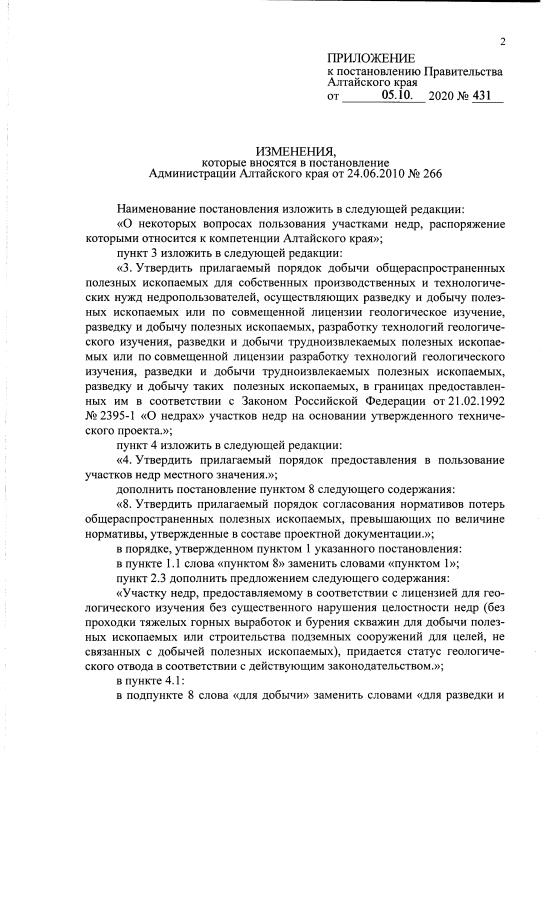 2

ПРИЛОЖЕНИЕ
к постановлению Правительства Алтайского края
от 05.10. 2020 № 431

ИЗМЕНЕНИЯ,
которые вносятся в постановление
Администрации Алтайского края от 24.06.2010 № 266

Наименование постановления изложить в следующей редакции:

«О некоторых вопросах пользования участками недр, распоряжение которыми относится к компетенции Алтайского края»;

пункт 3 изложить в следующей редакции:

«3. Утвердить прилагаемый порядок добычи общераспространенных полезных ископаемых для собственных производственных и технологических нужд недропользователей, осуществляющих разведку и добычу полезных ископаемых или по совмещенной лицензии геологическое изучение, разведку и добычу полезных ископаемых, разработку технологий геологического изучения, разведки и добычи трудноизвлекаемых полезных ископаемых или по совмещенной лицензии разработку технологий геологического изучения, разведки и добычи трудноизвлекаемых полезных ископаемых, разведку и добычу таких полезных ископаемых, в границах предоставленных им в соответствии с Законом Российской Федерации от 21.02.1992 № 2395-1 «О недрах» участков недр на основании утвержденного технического проекта.»;

пункт 4 изложить в следующей редакции:

«4. Утвердить прилагаемый порядок предоставления в пользование участков недр местного значения.»;

дополнить постановление пунктом 8 следующего содержания:

«8. Утвердить прилагаемый порядок согласования нормативов потерь общераспространенных полезных ископаемых, превышающих по величине нормативы, утвержденные в составе проектной документации.»;

в порядке, утвержденном пунктом 1 указанного постановления:

в пункте 1.1 слова «пунктом 8» заменить словами «пунктом 1»;

пункт 2.3 дополнить предложением следующего содержания:

«Участку недр, предоставляемому в соответствии с лицензией для геологического изучения без существенного нарушения целостности недр (без проходки тяжелых горных выработок и бурения скважин для добычи полезных ископаемых или строительства подземных сооружений для целей, не связанных с добычей полезных ископаемых), придается статус геологического отвода в соответствии с действующим законодательством.»;

в пункте 4.1:

в подпункте 8 слова «для добычи» заменить словами «для разведки и